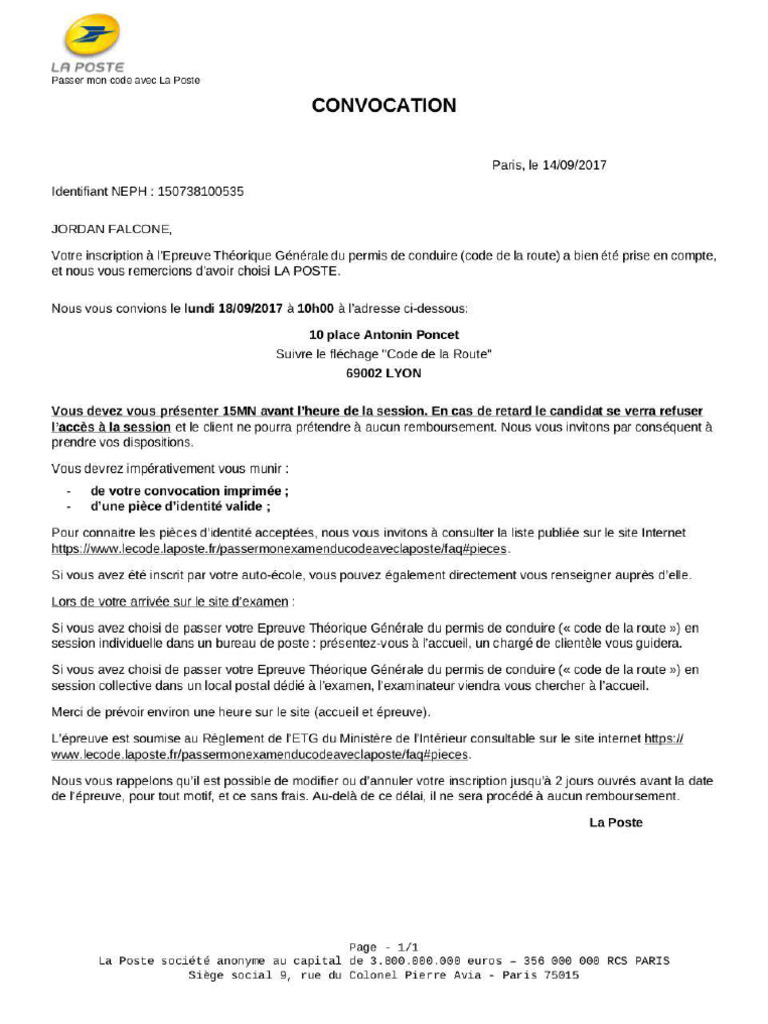 LA POSTE
Passer mon code avec La Poste

CONVOCATION

Paris, le 14/09/2017

Identifiant NEPH : 150738100535

JORDAN FALCONE,

Votre inscription à l'Epreuve Théorique Générale du permis de conduire (code de la route) a bien été prise en compte, et nous vous remercions d'avoir choisi LA POSTE.

Nous vous convions le lundi 18/09/2017 à 10h00 à l'adresse ci-dessous:

10 place Antonin Poncet
Suivre le fléchage "Code de la Route"
69002 LYON

Vous devez vous présenter 15MN avant l'heure de la session. En cas de retard le candidat se verra refuser l'accès à la session et le client ne pourra prétendre à aucun remboursement. Nous vous invitons par conséquent à prendre vos dispositions.

Vous devrez impérativement vous munir :
- de votre convocation imprimée ;
- d'une pièce d'identité valide ;

Pour connaitre les pièces d'identité acceptées, nous vous invitons à consulter la liste publiée sur le site Internet https://www.lecode.laposte.fr/passermonexamenducodeaveclaposte/faq#pieces.

Si vous avez été inscrit par votre auto-école, vous pouvez également directement vous renseigner auprès d'elle.

Lors de votre arrivée sur le site d'examen :

Si vous avez choisi de passer votre Epreuve Théorique Générale du permis de conduire (« code de la route ») en session individuelle dans un bureau de poste : présentez-vous à l'accueil, un chargé de clientèle vous guidera.

Si vous avez choisi de passer votre Epreuve Théorique Générale du permis de conduire (« code de la route ») en session collective dans un local postal dédié à l'examen, l'examinateur viendra vous chercher à l'accueil.

Merci de prévoir environ une heure sur le site (accueil et épreuve).

L'épreuve est soumise au Règlement de l'ETG du Ministère de l'Intérieur consultable sur le site internet https://www.lecode.laposte.fr/passermonexamenducodeaveclaposte/faq#pieces.

Nous vous rappelons qu'il est possible de modifier ou d'annuler votre inscription jusqu'à 2 jours ouvrés avant la date de l'épreuve, pour tout motif, et ce sans frais. Au-delà de ce délai, il ne sera procédé à aucun remboursement.

La Poste

Page - 1/1
La Poste société anonyme au capital de 3.800.000.000 euros – 356 000 000 RCS PARIS
Siège social 9, rue du Colonel Pierre Avia - Paris 75015